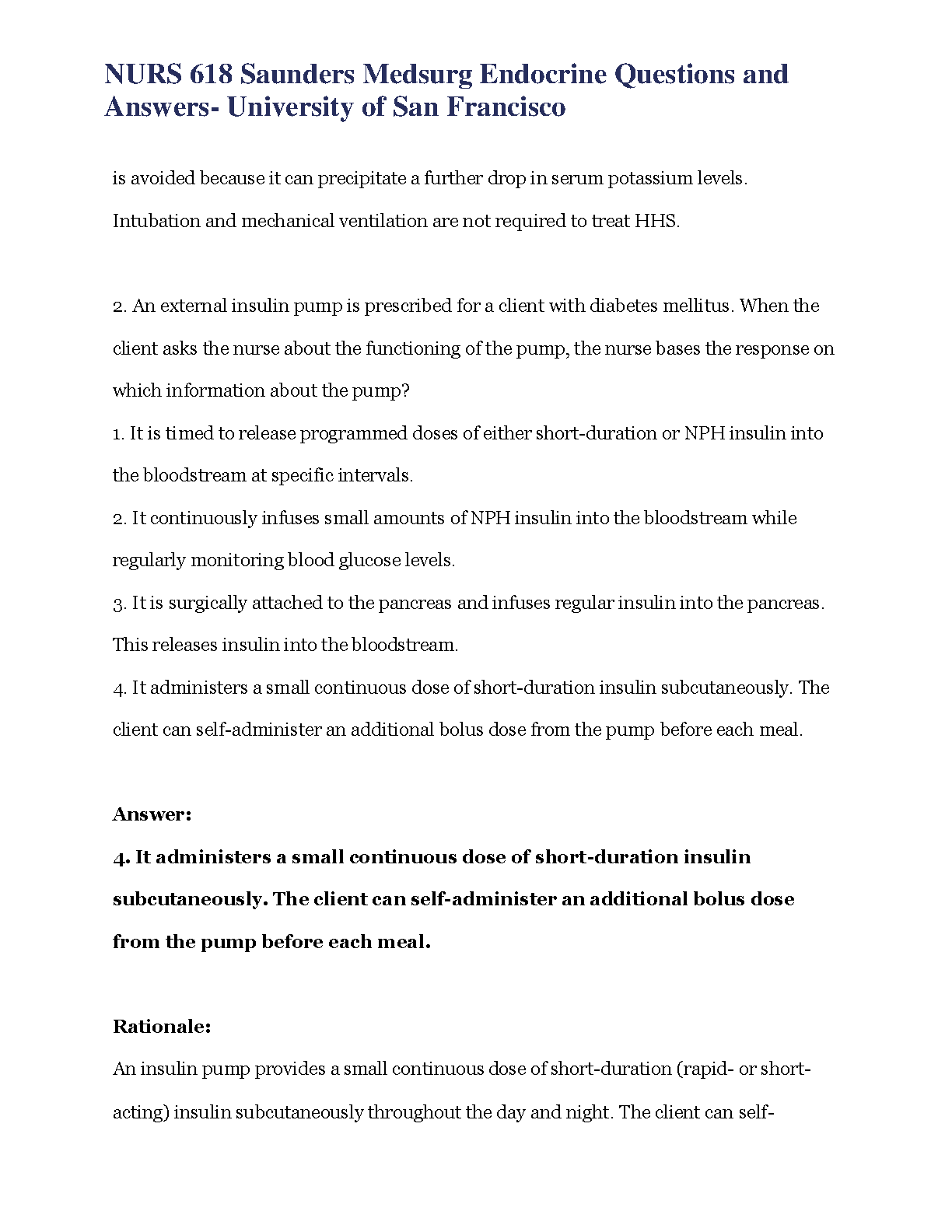 NURS 618 Saunders Medsurg Endocrine Questions and Answers- University of San Francisco

is avoided because it can precipitate a further drop in serum potassium levels. Intubation and mechanical ventilation are not required to treat HHS.

2. An external insulin pump is prescribed for a client with diabetes mellitus. When the client asks the nurse about the functioning of the pump, the nurse bases the response on which information about the pump?
1. It is timed to release programmed doses of either short-duration or NPH insulin into the bloodstream at specific intervals.
2. It continuously infuses small amounts of NPH insulin into the bloodstream while regularly monitoring blood glucose levels.
3. It is surgically attached to the pancreas and infuses regular insulin into the pancreas. This releases insulin into the bloodstream.
4. It administers a small continuous dose of short-duration insulin subcutaneously. The client can self-administer an additional bolus dose from the pump before each meal.

Answer:
4. It administers a small continuous dose of short-duration insulin subcutaneously. The client can self-administer an additional bolus dose from the pump before each meal.

Rationale:
An insulin pump provides a small continuous dose of short-duration (rapid- or short-acting) insulin subcutaneously throughout the day and night. The client can self-